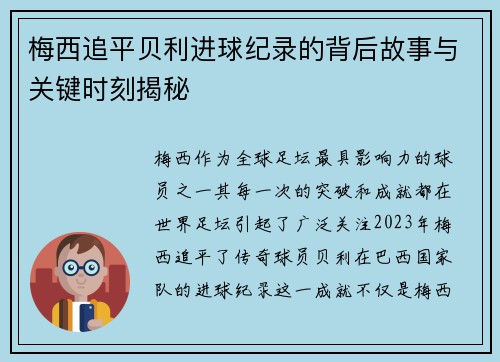 梅西追平贝利进球纪录的背后故事与关键时刻揭秘

梅西作为全球足坛最具影响力的球员之一其每一次的突破和成就都在世界足坛引起了广泛关注2023年梅西追平了传奇球员贝利在巴西国家队的进球纪录这一成就不仅是梅西